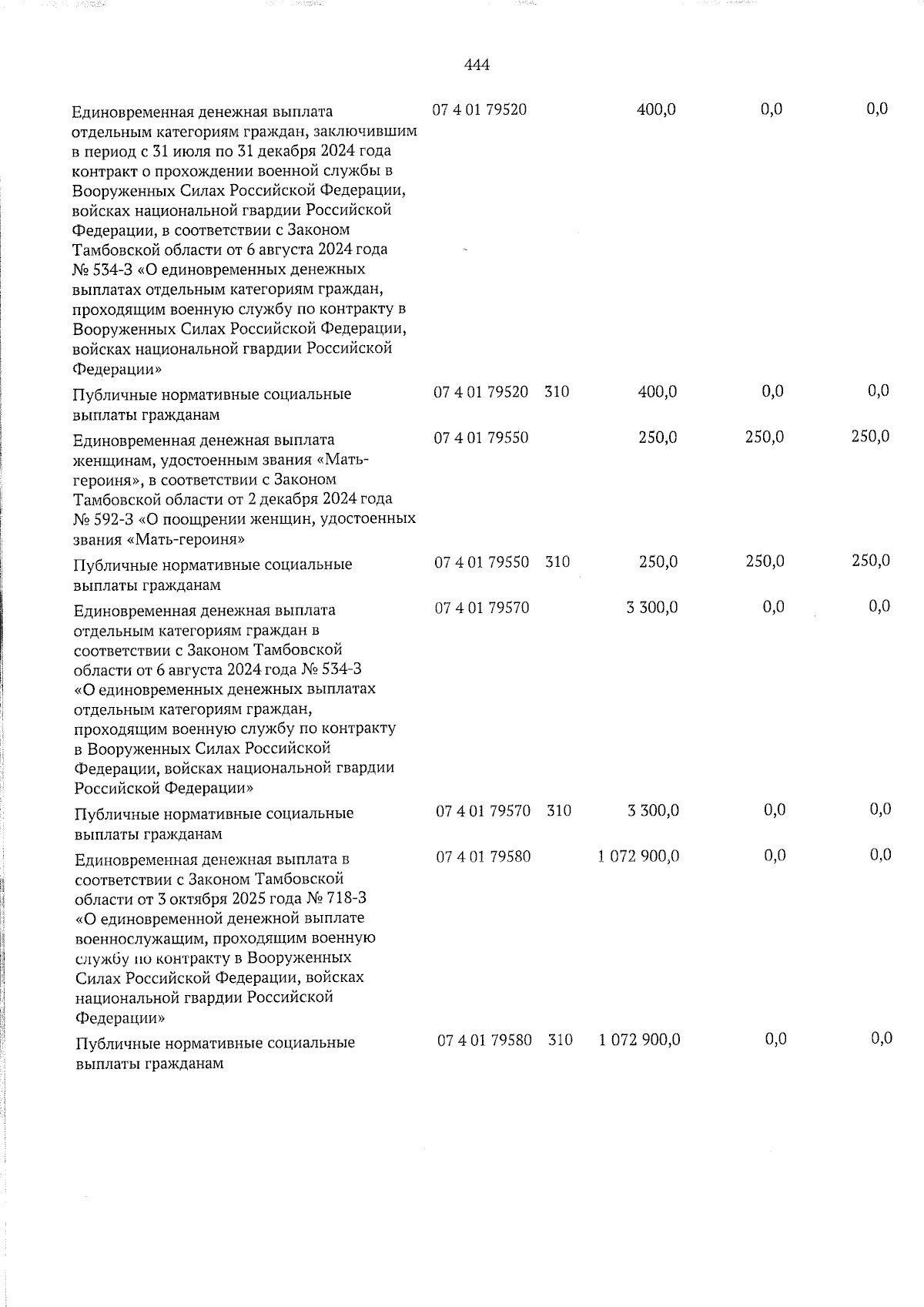 444

| Единовременная денежная выплата отдельным категориям граждан, заключившим в период с 31 июля по 31 декабря 2024 года контракт о прохождении военной службы в Вооруженных Силах Российской Федерации, войсках национальной гвардии Российской Федерации, в соответствии с Законом Тамбовской области от 6 августа 2024 года № 534-З «О единовременных денежных выплатах отдельным категориям граждан, проходящим военную службу по контракту в Вооруженных Силах Российской Федерации, войсках национальной гвардии Российской Федерации» | 07 4 01 79520 | | 400,0 | 0,0 | 0,0 |
|---|---|---|---|---|---|
| Публичные нормативные социальные выплаты гражданам | 07 4 01 79520 | 310 | 400,0 | 0,0 | 0,0 |
| Единовременная денежная выплата женщинам, удостоенным звания «Мать-героиня», в соответствии с Законом Тамбовской области от 2 декабря 2024 года № 592-З «О поощрении женщин, удостоенных звания «Мать-героиня» | 07 4 01 79550 | | 250,0 | 250,0 | 250,0 |
| Публичные нормативные социальные выплаты гражданам | 07 4 01 79550 | 310 | 250,0 | 250,0 | 250,0 |
| Единовременная денежная выплата отдельным категориям граждан в соответствии с Законом Тамбовской области от 6 августа 2024 года № 534-З «О единовременных денежных выплатах отдельным категориям граждан, проходящим военную службу по контракту в Вооруженных Силах Российской Федерации, войсках национальной гвардии Российской Федерации» | 07 4 01 79570 | | 3 300,0 | 0,0 | 0,0 |
| Публичные нормативные социальные выплаты гражданам | 07 4 01 79570 | 310 | 3 300,0 | 0,0 | 0,0 |
| Единовременная денежная выплата в соответствии с Законом Тамбовской области от 3 октября 2025 года № 718-З «О единовременной денежной выплате военнослужащим, проходящим военную службу по контракту в Вооруженных Силах Российской Федерации, войсках национальной гвардии Российской Федерации» | 07 4 01 79580 | | 1 072 900,0 | 0,0 | 0,0 |
| Публичные нормативные социальные выплаты гражданам | 07 4 01 79580 | 310 | 1 072 900,0 | 0,0 | 0,0 |